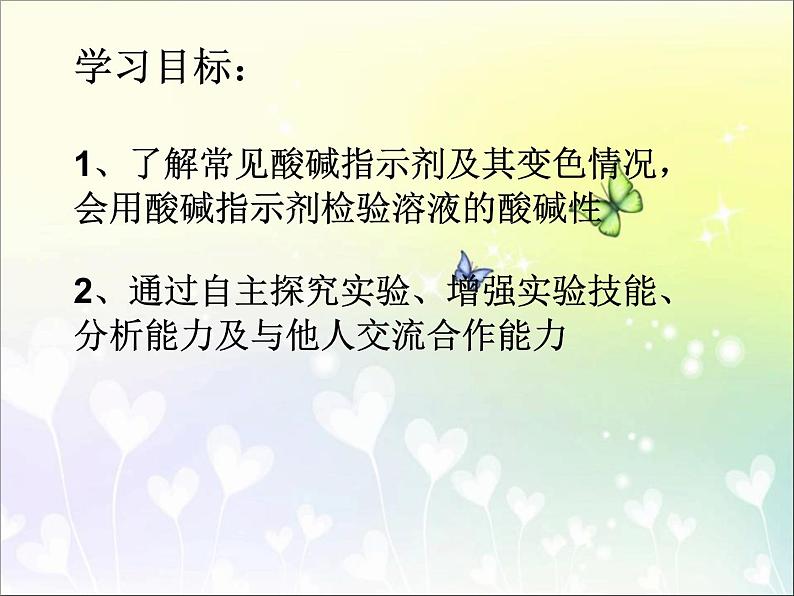 学习目标：

1、了解常见酸碱指示剂及其变色情况，会用酸碱指示剂检验溶液的酸碱性

2、通过自主探究实验、增强实验技能、分析能力及与他人交流合作能力